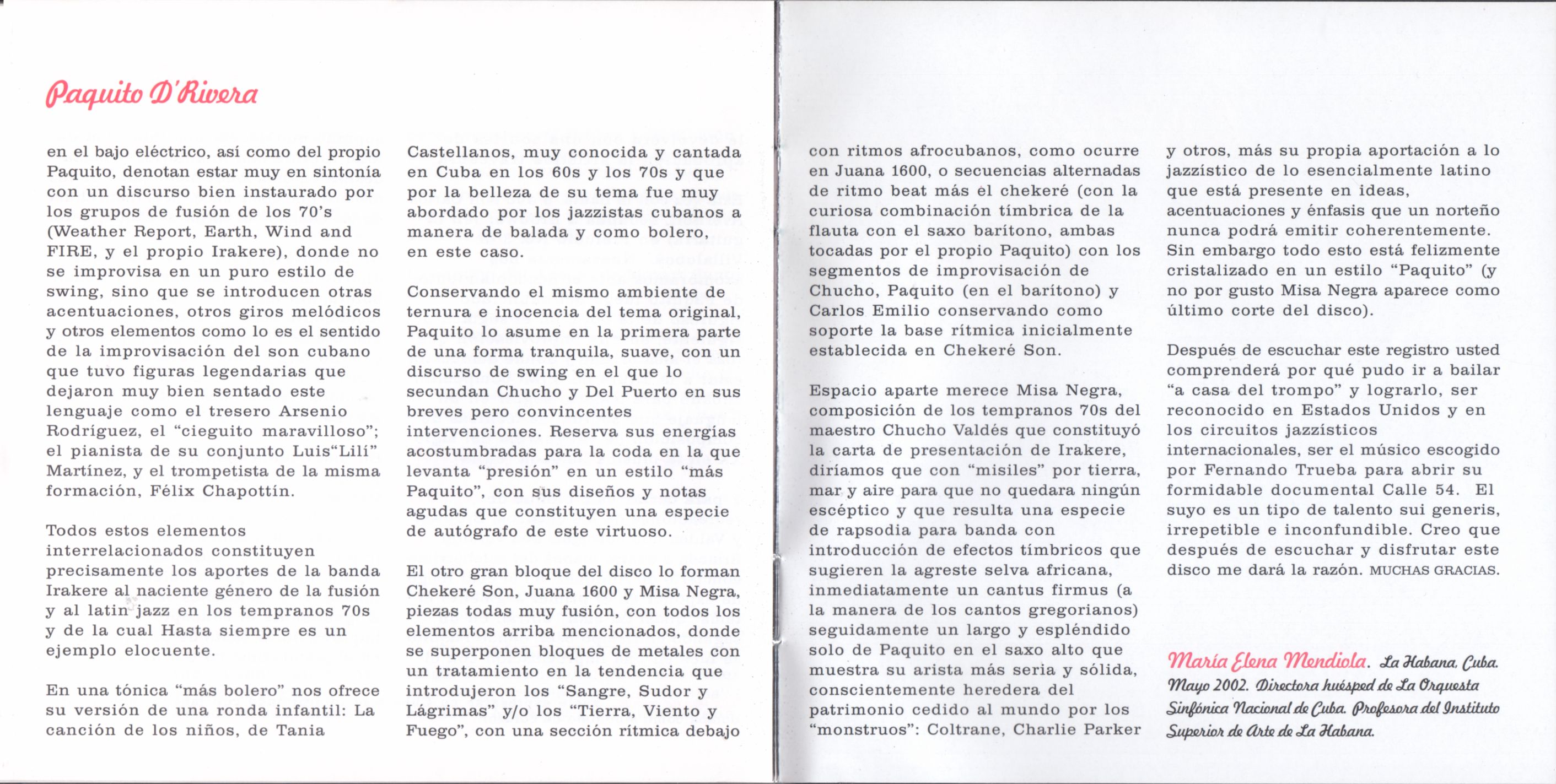 Paquito D'Rivera

en el bajo eléctrico, así como del propio Paquito, denotan estar muy en sintonía con un discurso bien instaurado por los grupos de fusión de los 70's (Weather Report, Earth, Wind and FIRE, y el propio Irakere), donde no se improvisa en un puro estilo de swing, sino que se introducen otras acentuaciones, otros giros melódicos y otros elementos como lo es el sentido de la improvisación del son cubano que tuvo figuras legendarias que dejaron muy bien sentado este lenguaje como el tresero Arsenio Rodríguez, el "cieguito maravilloso"; el pianista de su conjunto Luis"Lilí" Martínez, y el trompetista de la misma formación, Félix Chapottín.

Todos estos elementos interrelacionados constituyen precisamente los aportes de la banda Irakere al naciente género de la fusión y al latin jazz en los tempranos 70s y de la cual Hasta siempre es un ejemplo elocuente.

En una tónica "más bolero" nos ofrece su versión de una ronda infantil: La canción de los niños, de Tania Castellanos, muy conocida y cantada en Cuba en los 60s y los 70s y que por la belleza de su tema fue muy abordado por los jazzistas cubanos a manera de balada y como bolero, en este caso.

Conservando el mismo ambiente de ternura e inocencia del tema original, Paquito lo asume en la primera parte de una forma tranquila, suave, con un discurso de swing en el que lo secundan Chucho y Del Puerto en sus breves pero convincentes intervenciones. Reserva sus energías acostumbradas para la coda en la que levanta "presión" en un estilo "más Paquito", con sus diseños y notas agudas que constituyen una especie de autógrafo de este virtuoso.

El otro gran bloque del disco lo forman Chekeré Son, Juana 1600 y Misa Negra, piezas todas muy fusión, con todos los elementos arriba mencionados, donde se superponen bloques de metales con un tratamiento en la tendencia que introdujeron los "Sangre, Sudor y Lágrimas" y/o los "Tierra, Viento y Fuego", con una sección rítmica debajo con ritmos afrocubanos, como ocurre en Juana 1600, o secuencias alternadas de ritmo beat más el chekeré (con la curiosa combinación tímbrica de la flauta con el saxo barítono, ambas tocadas por el propio Paquito) con los segmentos de improvisación de Chucho, Paquito (en el barítono) y Carlos Emilio conservando como soporte la base rítmica inicialmente establecida en Chekeré Son.

Espacio aparte merece Misa Negra, composición de los tempranos 70s del maestro Chucho Valdés que constituyó la carta de presentación de Irakere, diríamos que con "misiles" por tierra, mar y aire para que no quedara ningún escéptico y que resulta una especie de rapsodia para banda con introducción de efectos tímbricos que sugieren la agreste selva africana, inmediatamente un cantus firmus (a la manera de los cantos gregorianos) seguidamente un largo y espléndido solo de Paquito en el saxo alto que muestra su arista más seria y sólida, conscientemente heredera del patrimonio cedido al mundo por los "monstruos": Coltrane, Charlie Parker y otros, más su propia aportación a lo jazzístico de lo esencialmente latino que está presente en ideas, acentuaciones y énfasis que un norteño nunca podrá emitir coherentemente. Sin embargo todo esto está felizmente cristalizado en un estilo "Paquito" (y no por gusto Misa Negra aparece como último corte del disco).

Después de escuchar este registro usted comprenderá por qué pudo ir a bailar "a casa del trompo" y lograrlo, ser reconocido en Estados Unidos y en los circuitos jazzísticos internacionales, ser el músico escogido por Fernando Trueba para abrir su formidable documental Calle 54. El suyo es un tipo de talento sui generis, irrepetible e inconfundible. Creo que después de escuchar y disfrutar este disco me dará la razón. MUCHAS GRACIAS.

María Elena Mendiola. La Habana, Cuba. Mayo 2002. Directora huésped de La Orquesta Sinfónica Nacional de Cuba. Profesora del Instituto Superior de Arte de La Habana.